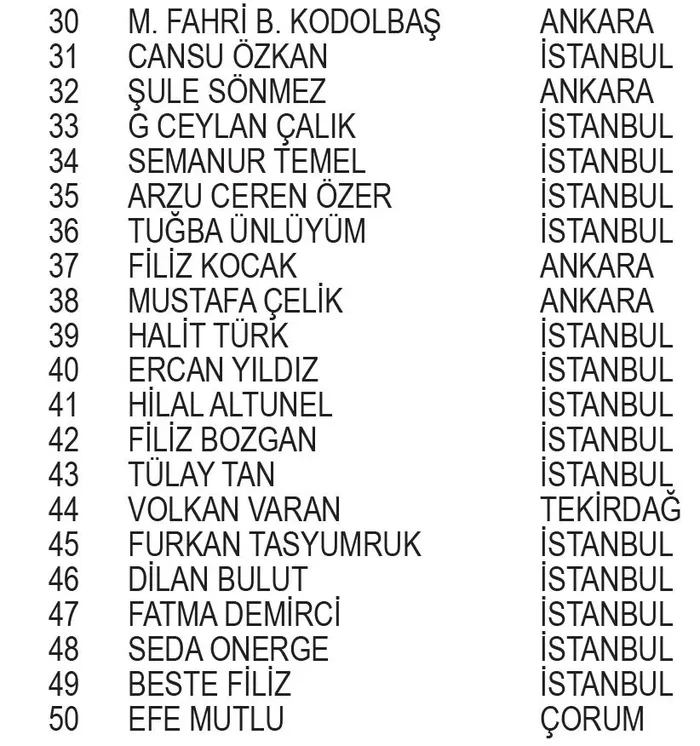 | 30 | M. FAHRİ B. KODOLBAŞ | ANKARA |
|---|---|---|
| 31 | CANSU ÖZKAN | İSTANBUL |
| 32 | ŞULE SÖNMEZ | ANKARA |
| 33 | G CEYLAN ÇALIK | İSTANBUL |
| 34 | SEMANUR TEMEL | İSTANBUL |
| 35 | ARZU CEREN ÖZER | İSTANBUL |
| 36 | TUĞBA ÜNLÜYÜM | İSTANBUL |
| 37 | FİLİZ KOCAK | ANKARA |
| 38 | MUSTAFA ÇELİK | ANKARA |
| 39 | HALİT TÜRK | İSTANBUL |
| 40 | ERCAN YILDIZ | İSTANBUL |
| 41 | HİLAL ALTUNEL | İSTANBUL |
| 42 | FİLİZ BOZGAN | İSTANBUL |
| 43 | TÜLAY TAN | İSTANBUL |
| 44 | VOLKAN VARAN | TEKİRDAĞ |
| 45 | FURKAN TASYUMRUK | İSTANBUL |
| 46 | DİLAN BULUT | İSTANBUL |
| 47 | FATMA DEMİRCİ | İSTANBUL |
| 48 | SEDA ONERGE | İSTANBUL |
| 49 | BESTE FİLİZ | İSTANBUL |
| 50 | EFE MUTLU | ÇORUM |